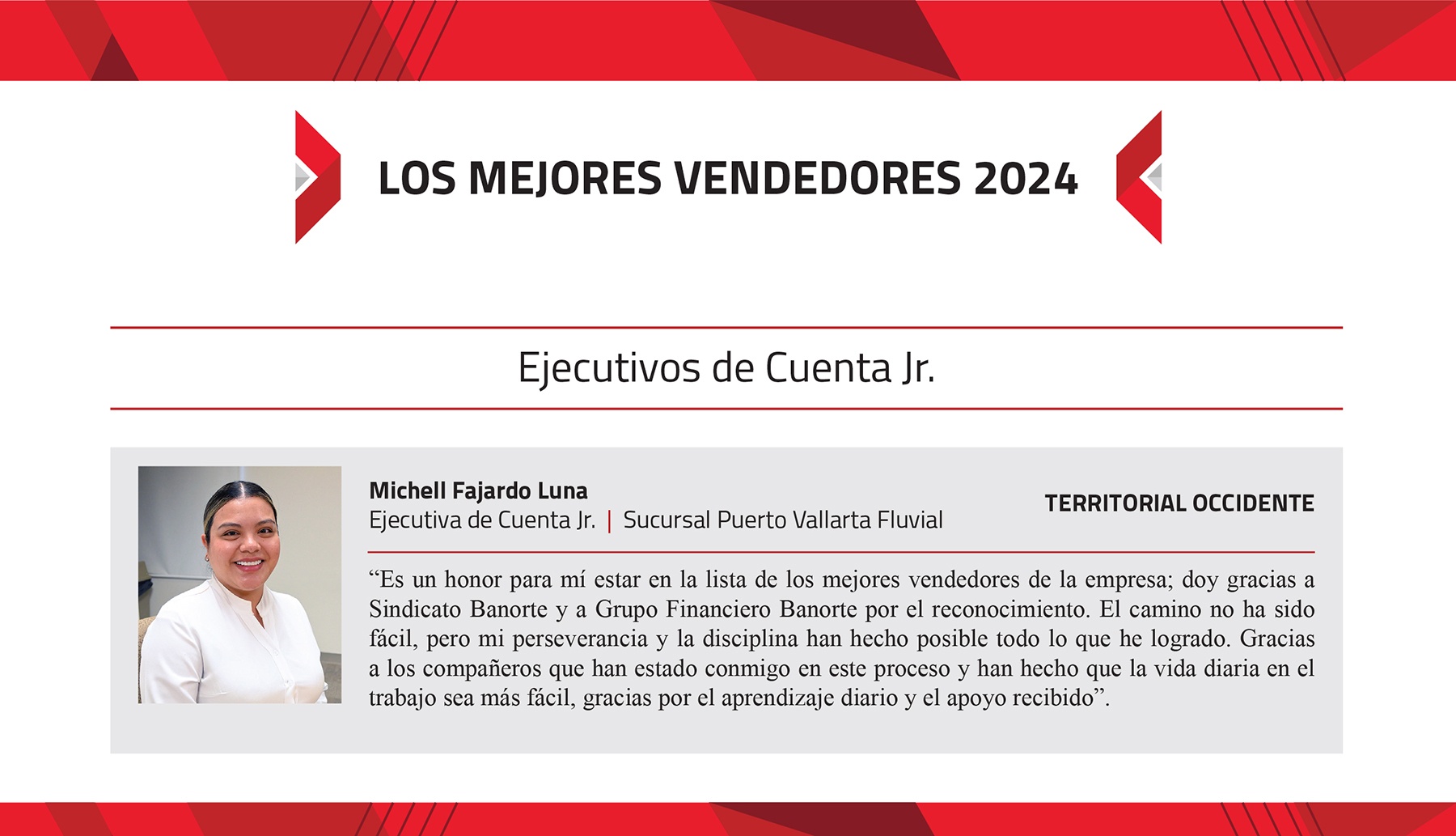 LOS MEJORES VENDEDORES 2024

Ejecutivos de Cuenta Jr.

Michell Fajardo Luna
Ejecutiva de Cuenta Jr. | Sucursal Puerto Vallarta Fluvial

TERRITORIAL OCCIDENTE

“Es un honor para mí estar en la lista de los mejores vendedores de la empresa; doy gracias a Sindicato Banorte y a Grupo Financiero Banorte por el reconocimiento. El camino no ha sido fácil, pero mi perseverancia y la disciplina han hecho posible todo lo que he logrado. Gracias a los compañeros que han estado conmigo en este proceso y han hecho que la vida diaria en el trabajo sea más fácil, gracias por el aprendizaje diario y el apoyo recibido”.